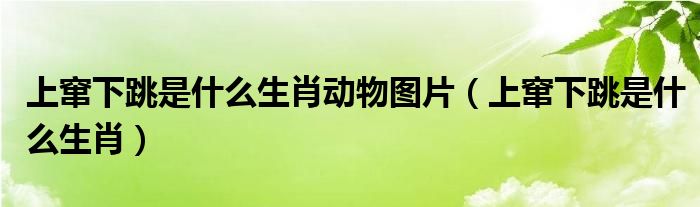 上窜下跳是什么生肖动物图片（上窜下跳是什么生肖）